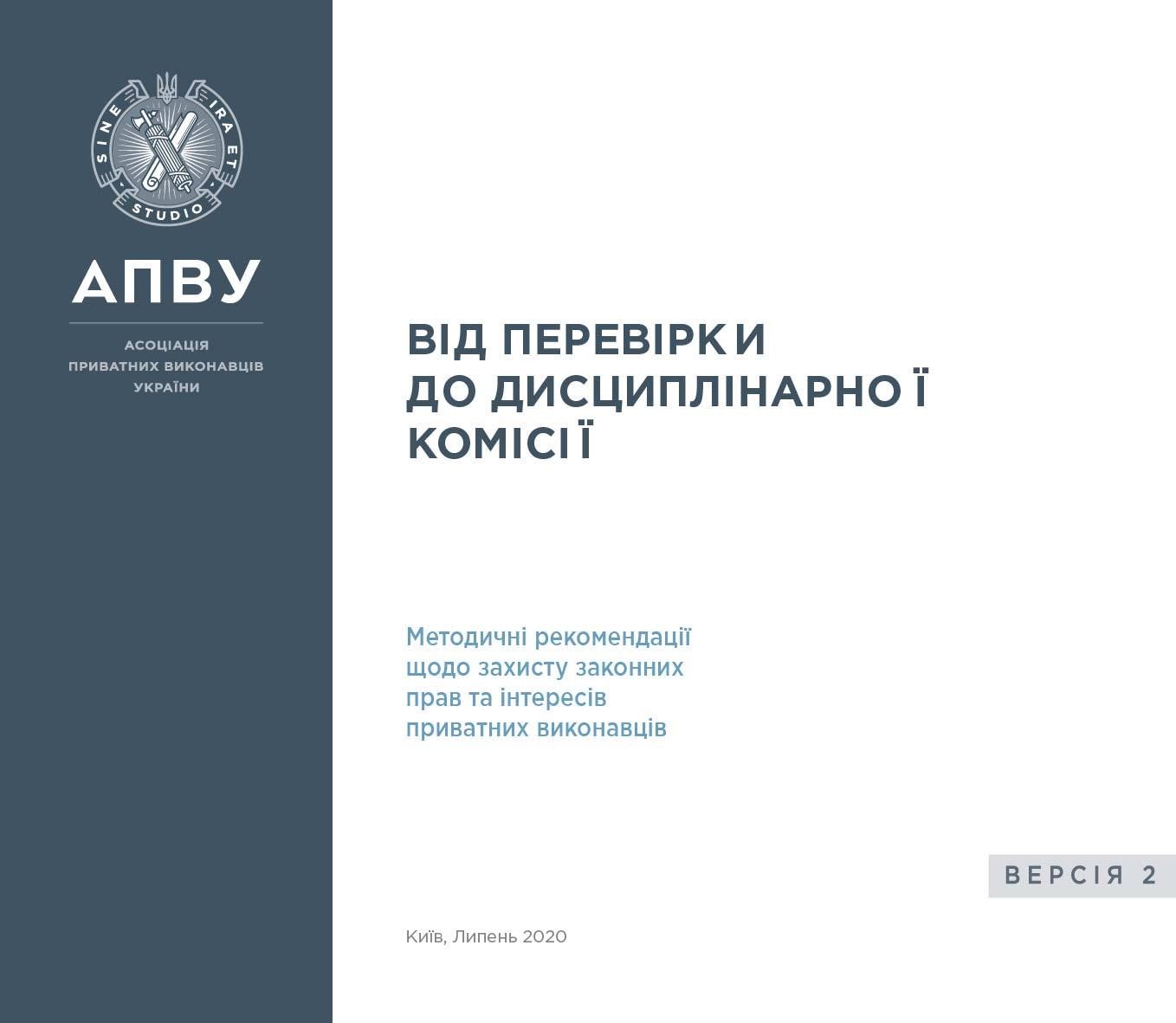 SINE IRA ET STUDIO

АПВУ

АСОЦІАЦІЯ ПРИВАТНИХ ВИКОНАВЦІВ УКРАЇНИ

ВІД ПЕРЕВІРКИ ДО ДИСЦИПЛІНАРНОЇ КОМІСІЇ

Методичні рекомендації щодо захисту законних прав та інтересів приватних виконавців

ВЕРСІЯ 2

Київ, Липень 2020